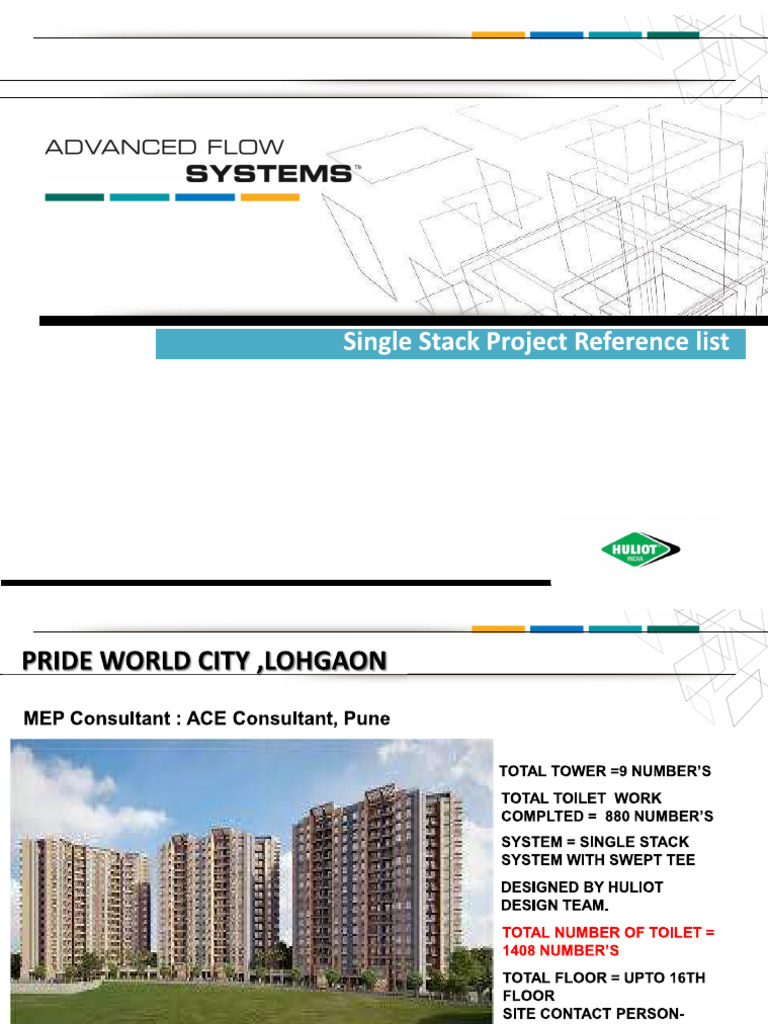 ADVANCED FLOW
SYSTEMS™

Single Stack Project Reference list

HULIOT
INDIA

PRIDE WORLD CITY ,LOHGAON

MEP Consultant : ACE Consultant, Pune

TOTAL TOWER =9 NUMBER'S

TOTAL TOILET WORK COMPLTED = 880 NUMBER'S

SYSTEM = SINGLE STACK SYSTEM WITH SWEPT TEE

DESIGNED BY HULIOT DESIGN TEAM.

TOTAL NUMBER OF TOILET = 1408 NUMBER'S

TOTAL FLOOR = UPTO 16TH FLOOR
SITE CONTACT PERSON-